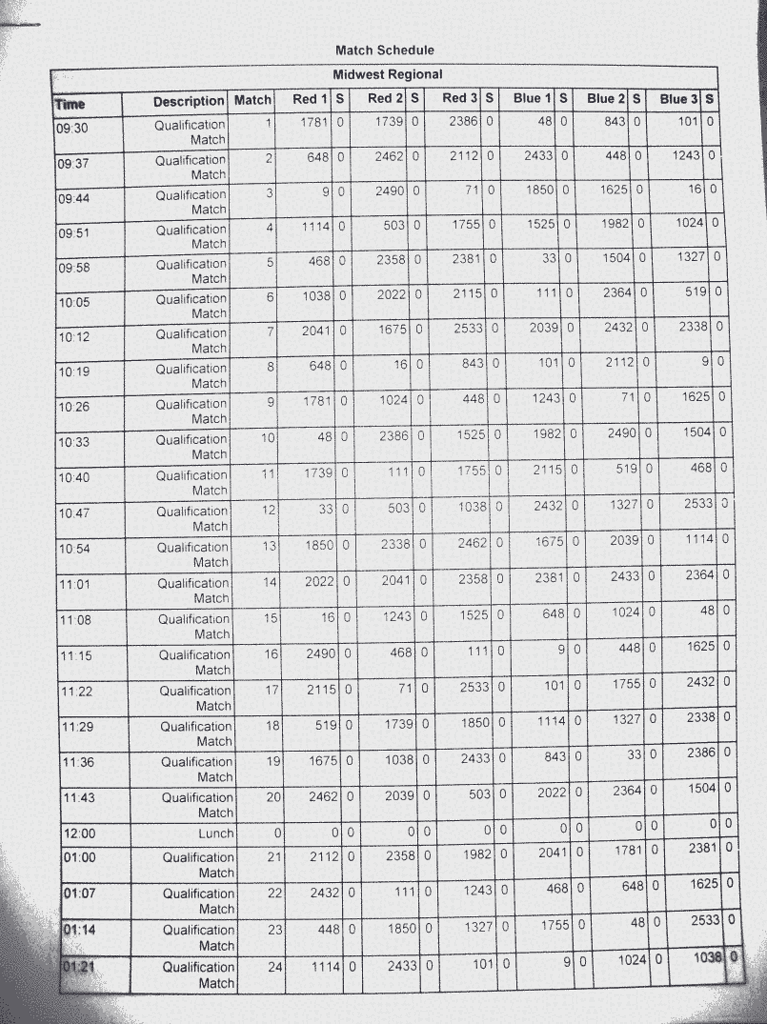 Match Schedule

Midwest Regional

| Time | Description | Match | Red 1 | S | Red 2 | S | Red 3 | S | Blue 1 | S | Blue 2 | S | Blue 3 | S |
|---|---|---|---|---|---|---|---|---|---|---|---|---|---|---|
| 09:30 | Qualification Match | 1 | 1781 | 0 | 1739 | 0 | 2386 | 0 | 48 | 0 | 843 | 0 | 101 | 0 |
| 09:37 | Qualification Match | 2 | 648 | 0 | 2462 | 0 | 2112 | 0 | 2433 | 0 | 448 | 0 | 1243 | 0 |
| 09:44 | Qualification Match | 3 | 9 | 0 | 2490 | 0 | 71 | 0 | 1850 | 0 | 1625 | 0 | 16 | 0 |
| 09:51 | Qualification Match | 4 | 1114 | 0 | 503 | 0 | 1755 | 0 | 1525 | 0 | 1982 | 0 | 1024 | 0 |
| 09:58 | Qualification Match | 5 | 468 | 0 | 2358 | 0 | 2381 | 0 | 33 | 0 | 1504 | 0 | 1327 | 0 |
| 10:05 | Qualification Match | 6 | 1038 | 0 | 2022 | 0 | 2115 | 0 | 111 | 0 | 2364 | 0 | 519 | 0 |
| 10:12 | Qualification Match | 7 | 2041 | 0 | 1675 | 0 | 2533 | 0 | 2039 | 0 | 2432 | 0 | 2338 | 0 |
| 10:19 | Qualification Match | 8 | 648 | 0 | 16 | 0 | 843 | 0 | 101 | 0 | 2112 | 0 | 9 | 0 |
| 10:26 | Qualification Match | 9 | 1781 | 0 | 1024 | 0 | 448 | 0 | 1243 | 0 | 71 | 0 | 1625 | 0 |
| 10:33 | Qualification Match | 10 | 48 | 0 | 2386 | 0 | 1525 | 0 | 1982 | 0 | 2490 | 0 | 1504 | 0 |
| 10:40 | Qualification Match | 11 | 1739 | 0 | 111 | 0 | 1755 | 0 | 2115 | 0 | 519 | 0 | 468 | 0 |
| 10:47 | Qualification Match | 12 | 33 | 0 | 503 | 0 | 1038 | 0 | 2432 | 0 | 1327 | 0 | 2533 | 0 |
| 10:54 | Qualification Match | 13 | 1850 | 0 | 2338 | 0 | 2462 | 0 | 1675 | 0 | 2039 | 0 | 1114 | 0 |
| 11:01 | Qualification Match | 14 | 2022 | 0 | 2041 | 0 | 2358 | 0 | 2381 | 0 | 2433 | 0 | 2364 | 0 |
| 11:08 | Qualification Match | 15 | 16 | 0 | 1243 | 0 | 1525 | 0 | 648 | 0 | 1024 | 0 | 48 | 0 |
| 11:15 | Qualification Match | 16 | 2490 | 0 | 468 | 0 | 111 | 0 | 9 | 0 | 448 | 0 | 1625 | 0 |
| 11:22 | Qualification Match | 17 | 2115 | 0 | 71 | 0 | 2533 | 0 | 101 | 0 | 1755 | 0 | 2432 | 0 |
| 11:29 | Qualification Match | 18 | 519 | 0 | 1739 | 0 | 1850 | 0 | 1114 | 0 | 1327 | 0 | 2338 | 0 |
| 11:36 | Qualification Match | 19 | 1675 | 0 | 1038 | 0 | 2433 | 0 | 843 | 0 | 33 | 0 | 2386 | 0 |
| 11:43 | Qualification Match | 20 | 2462 | 0 | 2039 | 0 | 503 | 0 | 2022 | 0 | 2364 | 0 | 1504 | 0 |
| 12:00 | Lunch | 0 | 0 | 0 | 0 | 0 | 0 | 0 | 0 | 0 | 0 | 0 | 0 | 0 |
| 01:00 | Qualification Match | 21 | 2112 | 0 | 2358 | 0 | 1982 | 0 | 2041 | 0 | 1781 | 0 | 2381 | 0 |
| 01:07 | Qualification Match | 22 | 2432 | 0 | 111 | 0 | 1243 | 0 | 468 | 0 | 648 | 0 | 1625 | 0 |
| 01:14 | Qualification Match | 23 | 448 | 0 | 1850 | 0 | 1327 | 0 | 1755 | 0 | 48 | 0 | 2533 | 0 |
| 01:21 | Qualification Match | 24 | 1114 | 0 | 2433 | 0 | 101 | 0 | 9 | 0 | 1024 | 0 | 1038 | 0 |